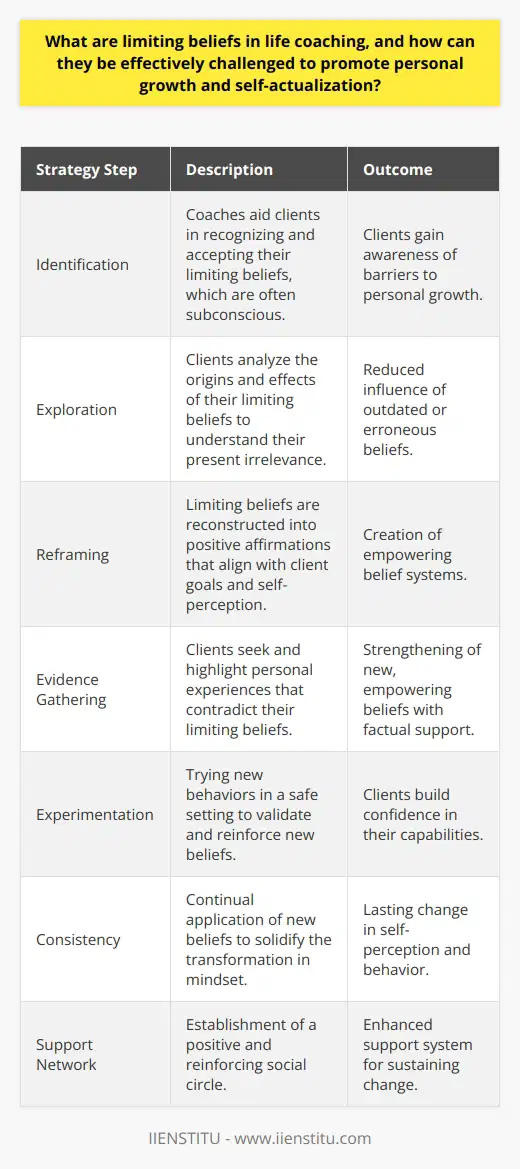 What are limiting beliefs in life coaching, and how can they be effectively challenged to promote personal growth and self-actualization?

| Strategy Step | Description | Outcome |
|---|---|---|
| Identification | Coaches aid clients in recognizing and accepting their limiting beliefs, which are often subconscious. | Clients gain awareness of barriers to personal growth. |
| Exploration | Clients analyze the origins and effects of their limiting beliefs to understand their present irrelevance. | Reduced influence of outdated or erroneous beliefs. |
| Reframing | Limiting beliefs are reconstructed into positive affirmations that align with client goals and self-perception. | Creation of empowering belief systems. |
| Evidence Gathering | Clients seek and highlight personal experiences that contradict their limiting beliefs. | Strengthening of new, empowering beliefs with factual support. |
| Experimentation | Trying new behaviors in a safe setting to validate and reinforce new beliefs. | Clients build confidence in their capabilities. |
| Consistency | Continual application of new beliefs to solidify the transformation in mindset. | Lasting change in self-perception and behavior. |
| Support Network | Establishment of a positive and reinforcing social circle. | Enhanced support system for sustaining change. |

IIENSTITU - www.iienstitu.com